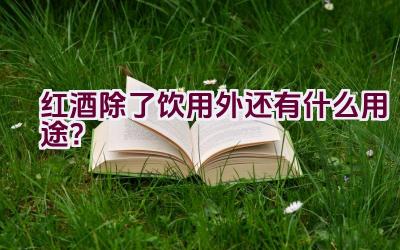 红酒除了饮用外还有什么用途?